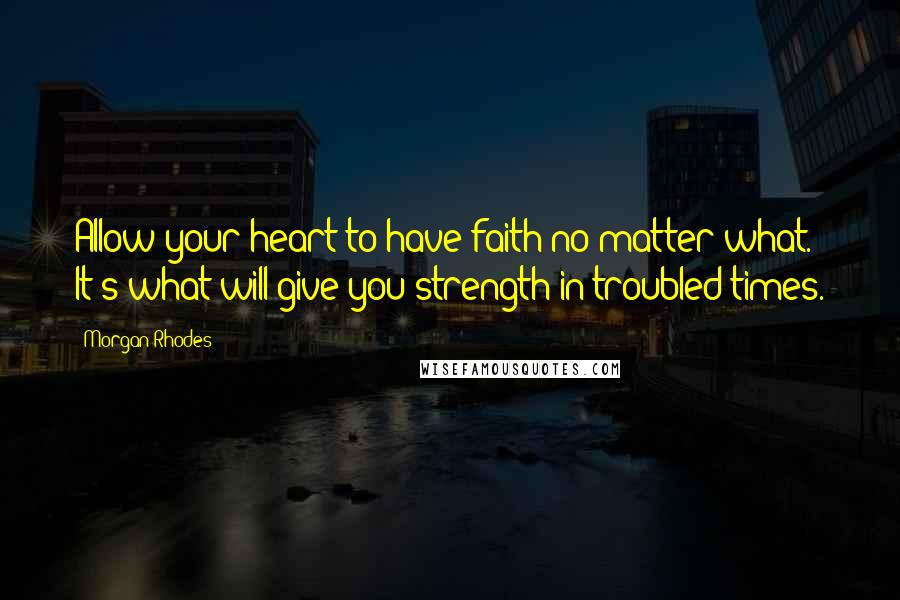 Allow your heart to have faith no matter what. It's what will give you strength in troubled times.

Morgan Rhodes

WISEFAMOUSQUOTES.COM